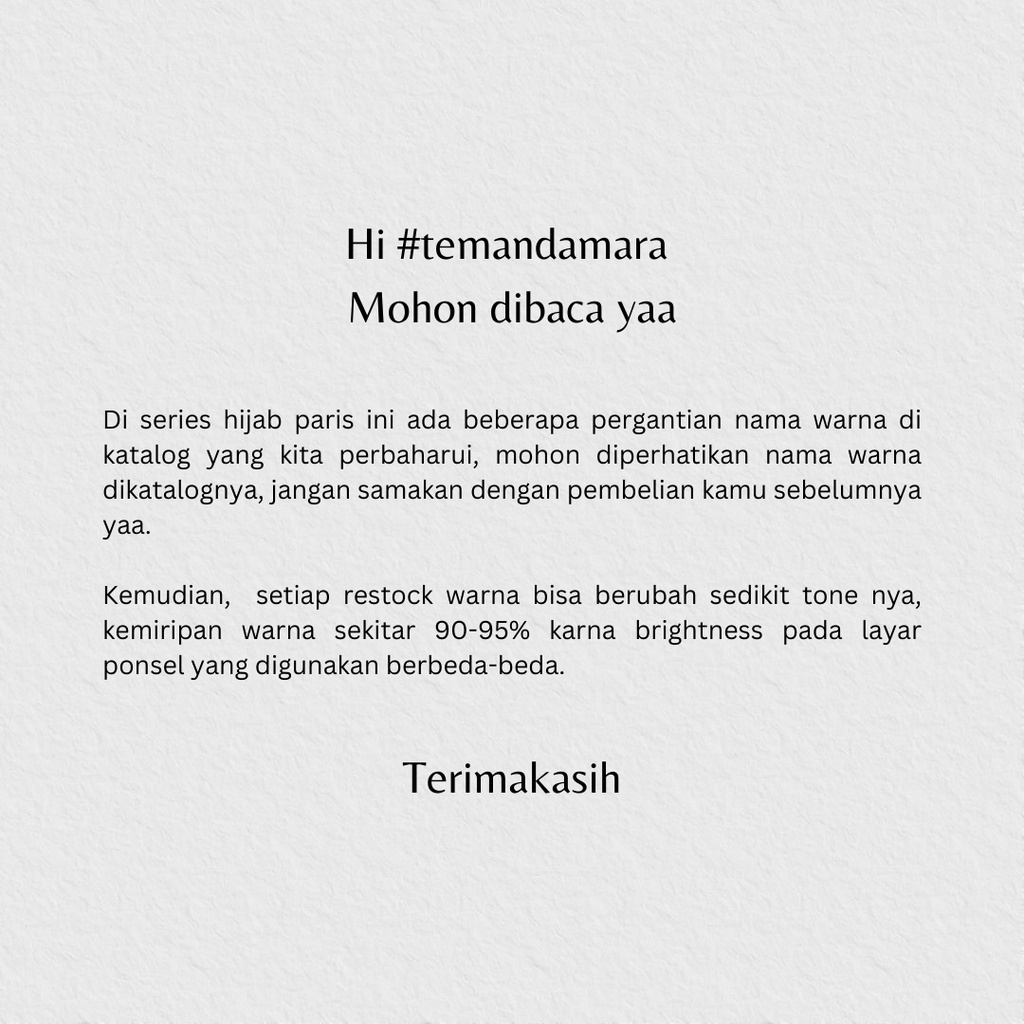 Hi #temandamara
Mohon dibaca yaa

Di series hijab paris ini ada beberapa pergantian nama warna di katalog yang kita perbaharui, mohon diperhatikan nama warna dikatalognya, jangan samakan dengan pembelian kamu sebelumnya yaa.

Kemudian, setiap restock warna bisa berubah sedikit tone nya, kemiripan warna sekitar 90-95% karna brightness pada layar ponsel yang digunakan berbeda-beda.

Terimakasih